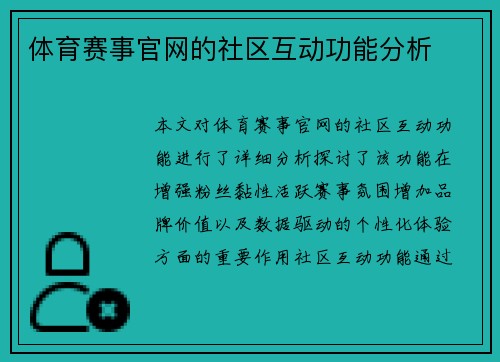 体育赛事官网的社区互动功能分析

本文对体育赛事官网的社区互动功能进行了详细分析探讨了该功能在增强粉丝黏性活跃赛事氛围增加品牌价值以及数据驱动的个性化体验方面的重要作用社区互动功能通过